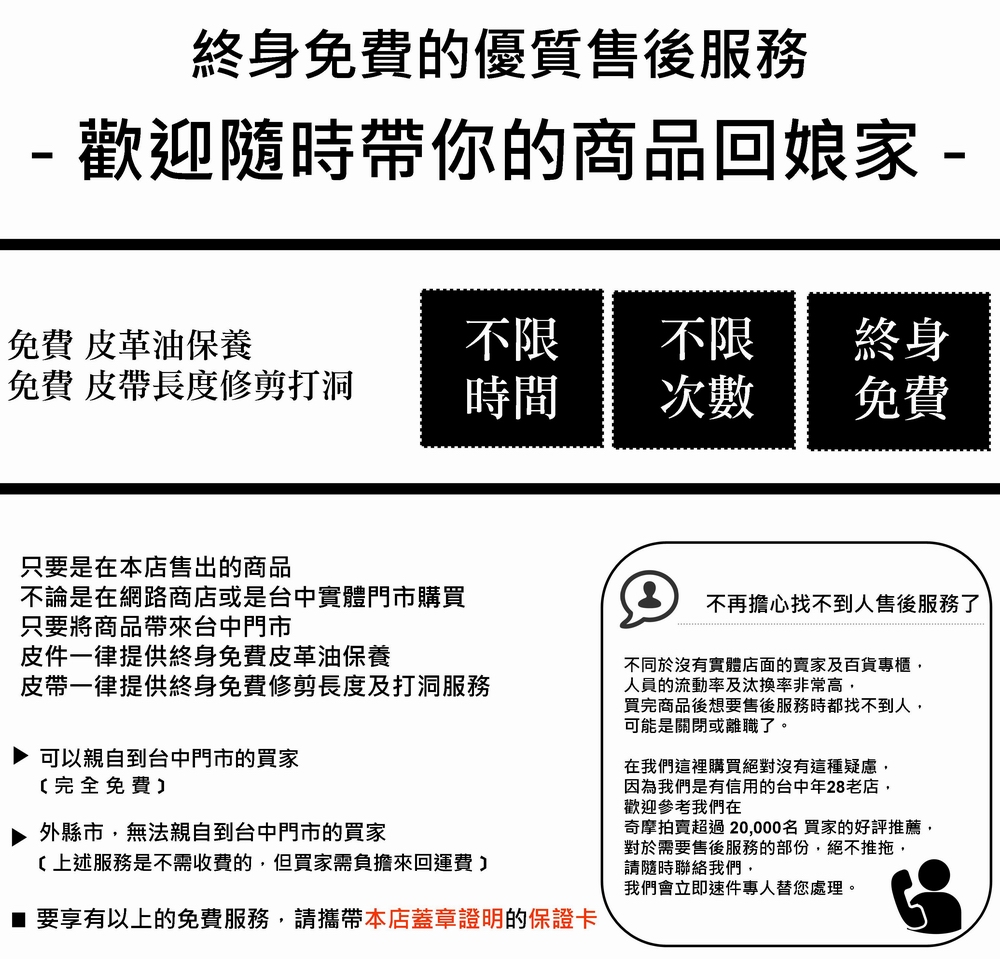 終身免費的優質售後服務

- 歡迎隨時帶你的商品回娘家 -

免費 皮革油保養
免費 皮帶長度修剪打洞

不限時間

不限次數

終身免費

只要是在本店售出的商品
不論是在網路商店或是台中實體門市購買
只要將商品帶來台中門市
皮件一律提供終身免費皮革油保養
皮帶一律提供終身免費修剪長度及打洞服務

▶ 可以親自到台中門市的買家
〔完全免費〕

▶ 外縣市，無法親自到台中門市的買家
〔上述服務是不需收費的，但買家需負擔來回運費〕

■ 要享有以上的免費服務，請攜帶本店蓋章證明的保證卡

不再擔心找不到人售後服務了

不同於沒有實體店面的賣家及百貨專櫃，
人員的流動率及汰換率非常高，
買完商品後想要售後服務時都找不到人，
可能是關閉或離職了。

在我們這裡購買絕對沒有這種疑慮，
因為我們是有信用的台中年28老店，
歡迎參考我們在
奇摩拍賣超過 20,000名 買家的好評推薦，
對於需要售後服務的部份，絕不推拖，
請隨時聯絡我們，
我們會立即速件專人替您處理。